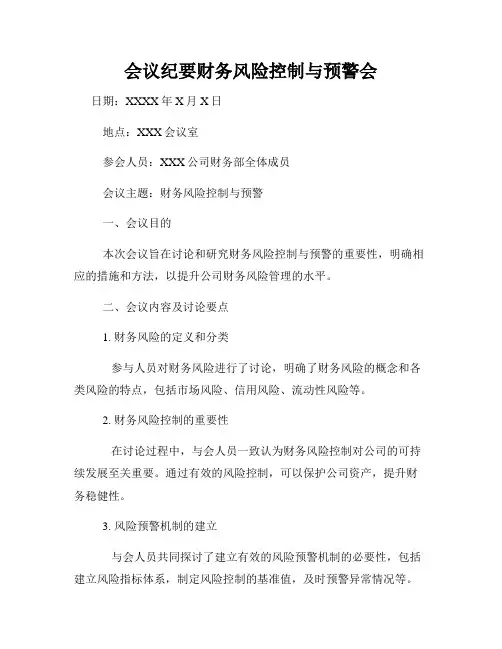 会议纪要财务风险控制与预警会

日期：XXXX 年 X 月 X 日

地点：XXX 会议室

参会人员：XXX 公司财务部全体成员

会议主题：财务风险控制与预警

一、会议目的

本次会议旨在讨论和研究财务风险控制与预警的重要性，明确相应的措施和方法，以提升公司财务风险管理的水平。

二、会议内容及讨论要点

1. 财务风险的定义和分类

参与人员对财务风险进行了讨论，明确了财务风险的概念和各类风险的特点，包括市场风险、信用风险、流动性风险等。

2. 财务风险控制的重要性

在讨论过程中，与会人员一致认为财务风险控制对公司的可持续发展至关重要。通过有效的风险控制，可以保护公司资产，提升财务稳健性。

3. 风险预警机制的建立

与会人员共同探讨了建立有效的风险预警机制的必要性，包括建立风险指标体系，制定风险控制的基准值，及时预警异常情况等。